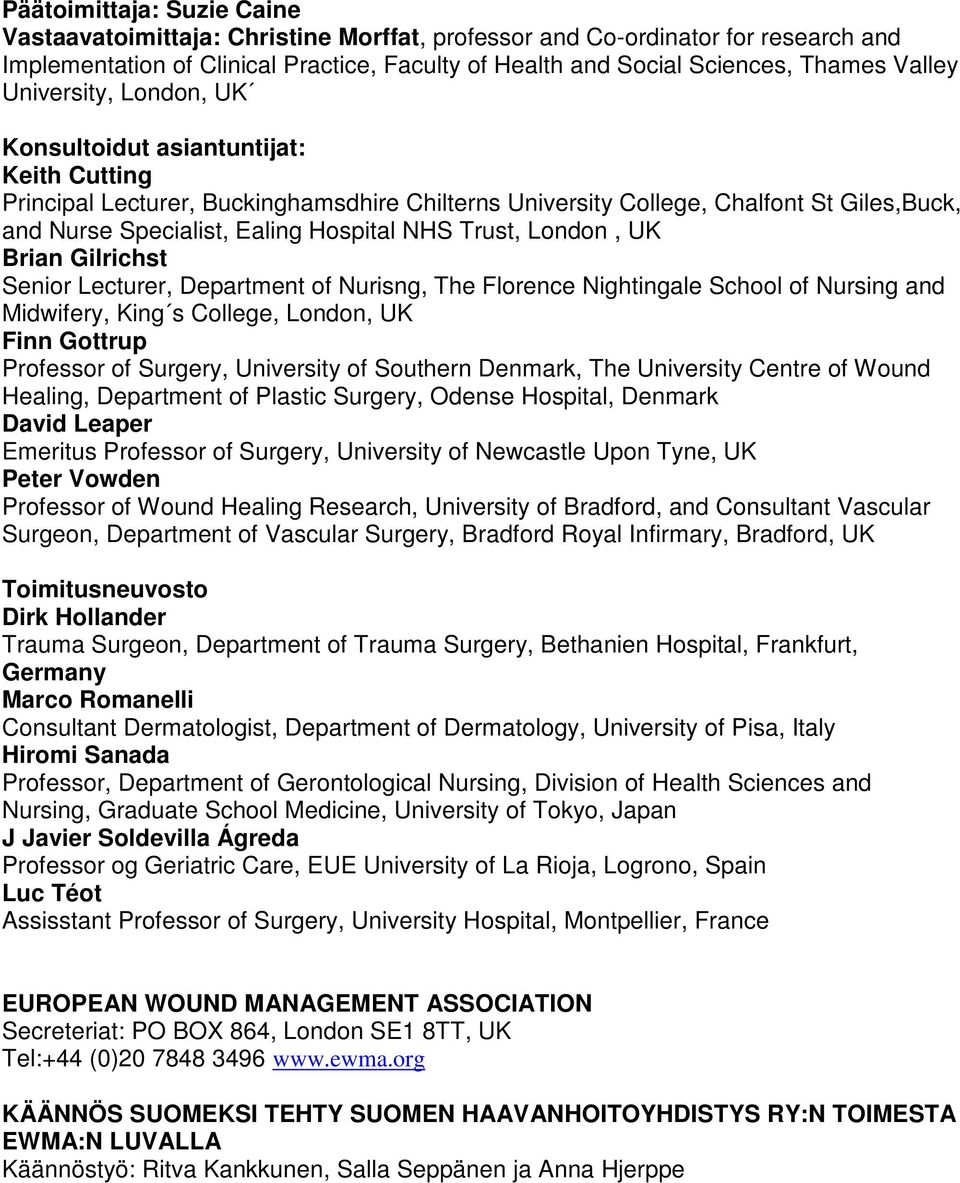 Päätoimittaja: Suzie Caine
Vastaavatoimittaja: Christine Morffat, professor and Co-ordinator for research and Implementation of Clinical Practice, Faculty of Health and Social Sciences, Thames Valley University, London, UK´

Konsultoidut asiantuntijat:
Keith Cutting
Principal Lecturer, Buckinghamsdhire Chilterns University College, Chalfont St Giles,Buck, and Nurse Specialist, Ealing Hospital NHS Trust, London , UK
Brian Gilrichst
Senior Lecturer, Department of Nurisng, The Florence Nightingale School of Nursing and Midwifery, King´s College, London, UK
Finn Gottrup
Professor of Surgery, University of Southern Denmark, The University Centre of Wound Healing, Department of Plastic Surgery, Odense Hospital, Denmark
David Leaper
Emeritus Professor of Surgery, University of Newcastle Upon Tyne, UK
Peter Vowden
Professor of Wound Healing Research, University of Bradford, and Consultant Vascular Surgeon, Department of Vascular Surgery, Bradford Royal Infirmary, Bradford, UK

Toimitusneuvosto
Dirk Hollander
Trauma Surgeon, Department of Trauma Surgery, Bethanien Hospital, Frankfurt, Germany
Marco Romanelli
Consultant Dermatologist, Department of Dermatology, University of Pisa, Italy
Hiromi Sanada
Professor, Department of Gerontological Nursing, Division of Health Sciences and Nursing, Graduate School Medicine, University of Tokyo, Japan
J Javier Soldevilla Ágreda
Professor og Geriatric Care, EUE University of La Rioja, Logrono, Spain
Luc Téot
Assisstant Professor of Surgery, University Hospital, Montpellier, France

EUROPEAN WOUND MANAGEMENT ASSOCIATION
Secreteriat: PO BOX 864, London SE1 8TT, UK
Tel:+44 (0)20 7848 3496 www.ewma.org

KÄÄNNÖS SUOMEKSI TEHTY SUOMEN HAAVANHOITOYHDISTYS RY:N TOIMESTA EWMA:N LUVALLA
Käännöstyö: Ritva Kankkunen, Salla Seppänen ja Anna Hjerppe